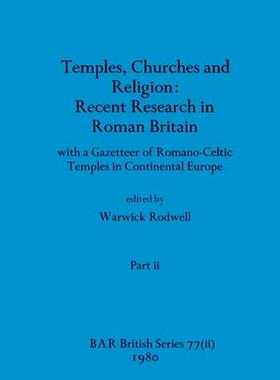 Temples, Churches and Religion: Recent Research in Roman Britain

with a Gazetteer of Romano-Celtic Temples in Continental Europe

edited by

Warwick Rodwell

Part ii

BAR British Series 77(ii)
1980